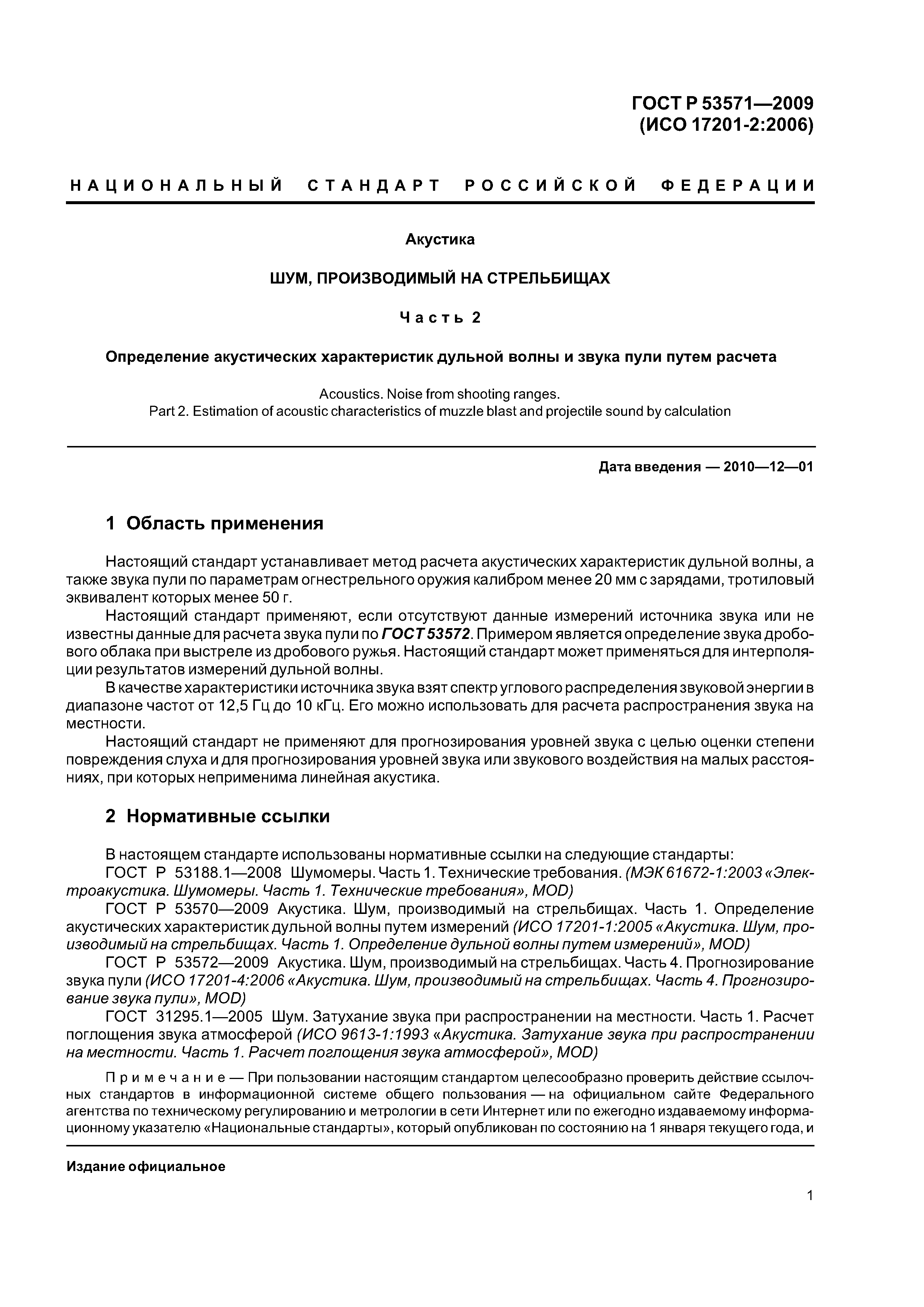 ГОСТ Р 53571—2009
(ИСО 17201-2:2006)

НАЦИОНАЛЬНЫЙ СТАНДАРТ РОССИЙСКОЙ ФЕДЕРАЦИИ

Акустика

ШУМ, ПРОИЗВОДИМЫЙ НА СТРЕЛЬБИЩАХ

Часть 2

Определение акустических характеристик дульной волны и звука пули путем расчета

Acoustics. Noise from shooting ranges.
Part 2. Estimation of acoustic characteristics of muzzle blast and projectile sound by calculation

Дата введения — 2010—12—01

1 Область применения

Настоящий стандарт устанавливает метод расчета акустических характеристик дульной волны, а также звука пули по параметрам огнестрельного оружия калибром менее 20 мм с зарядами, тротиловый эквивалент которых менее 50 г.

Настоящий стандарт применяют, если отсутствуют данные измерений источника звука или не известны данные для расчета звука пули по ГОСТ 53572. Примером является определение звука дробового облака при выстреле из дробового ружья. Настоящий стандарт может применяться для интерполяции результатов измерений дульной волны.

В качестве характеристики источника звука взят спектр углового распределения звуковой энергии в диапазоне частот от 12,5 Гц до 10 кГц. Его можно использовать для расчета распространения звука на местности.

Настоящий стандарт не применяют для прогнозирования уровней звука с целью оценки степени повреждения слуха и для прогнозирования уровней звука или звукового воздействия на малых расстояниях, при которых неприменима линейная акустика.

2 Нормативные ссылки

В настоящем стандарте использованы нормативные ссылки на следующие стандарты:

ГОСТ Р 53188.1—2008 Шумомеры. Часть 1. Технические требования. (МЭК 61672-1:2003 «Электроакустика. Шумомеры. Часть 1. Технические требования», MOD)

ГОСТ Р 53570—2009 Акустика. Шум, производимый на стрельбищах. Часть 1. Определение акустических характеристик дульной волны путем измерений (ИСО 17201-1:2005 «Акустика. Шум, производимый на стрельбищах. Часть 1. Определение дульной волны путем измерений», MOD)

ГОСТ Р 53572—2009 Акустика. Шум, производимый на стрельбищах. Часть 4. Прогнозирование звука пули (ИСО 17201-4:2006 «Акустика. Шум, производимый на стрельбищах. Часть 4. Прогнозирование звука пули», MOD)

ГОСТ 31295.1—2005 Шум. Затухание звука при распространении на местности. Часть 1. Расчет поглощения звука атмосферой (ИСО 9613-1:1993 «Акустика. Затухание звука при распространении на местности. Часть 1. Расчет поглощения звука атмосферой», MOD)

Примечание — При пользовании настоящим стандартом целесообразно проверить действие ссылочных стандартов в информационной системе общего пользования — на официальном сайте Федерального агентства по техническому регулированию и метрологии в сети Интернет или по ежегодно издаваемому информационному указателю «Национальные стандарты», который опубликован по состоянию на 1 января текущего года, и

Издание официальное

1